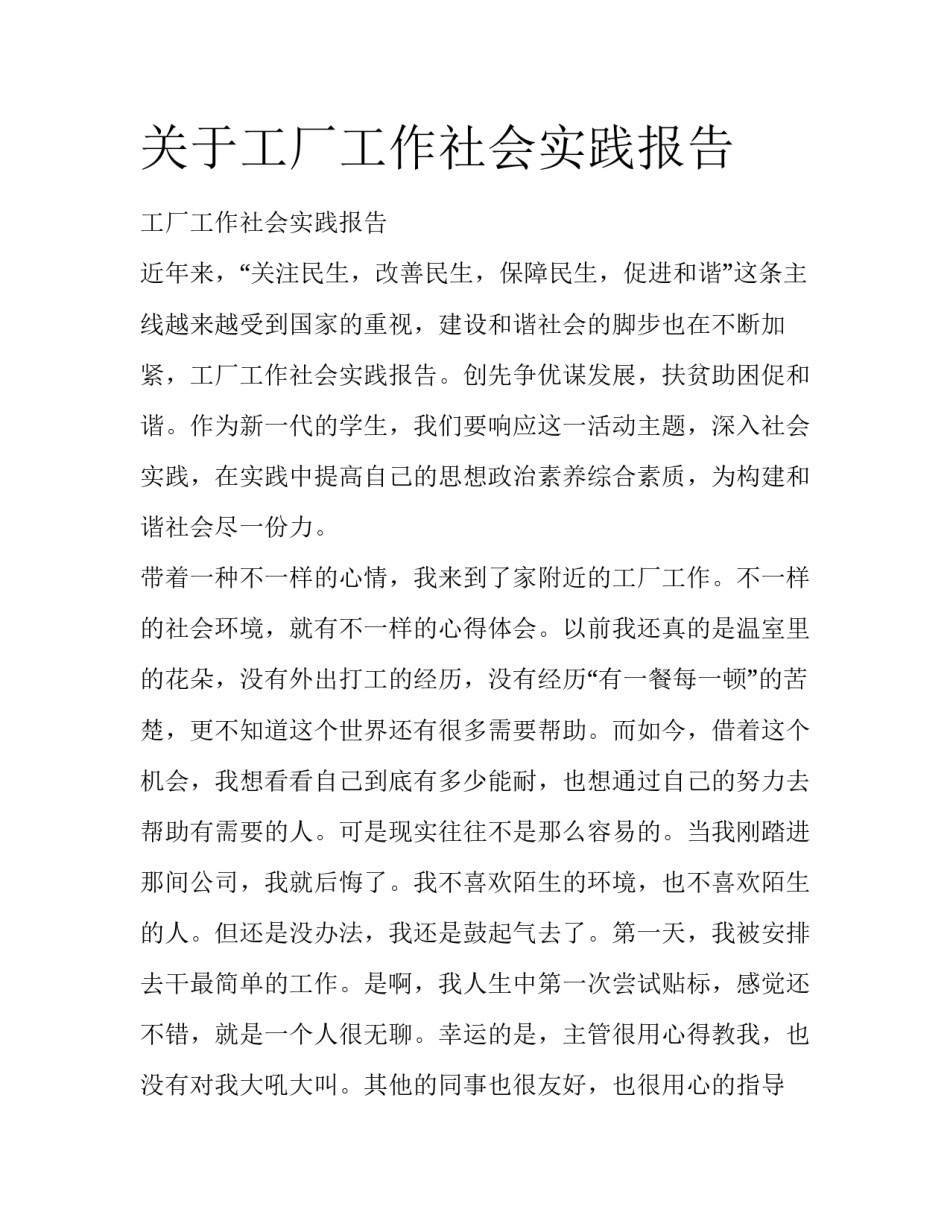 关于工厂工作社会实践报告

工厂工作社会实践报告

近年来，“关注民生，改善民生，保障民生，促进和谐”这条主线越来越受到国家的重视，建设和谐社会的脚步也在不断加紧，工厂工作社会实践报告。创先争优谋发展，扶贫助困促和谐。作为新一代的学生，我们要响应这一活动主题，深入社会实践，在实践中提高自己的思想政治素养综合素质，为构建和谐社会尽一份力。

带着一种不一样的心情，我来到了家附近的工厂工作。不一样的社会环境，就有不一样的心得体会。以前我还真的是温室里的花朵，没有外出打工的经历，没有经历“有一餐每一顿”的苦楚，更不知道这个世界还有很多需要帮助。而如今，借着这个机会，我想看看自己到底有多少能耐，也想通过自己的努力去帮助有需要的人。可是现实往往不是那么容易的。当我刚踏进那间公司，我就后悔了。我不喜欢陌生的环境，也不喜欢陌生的人。但还是没办法，我还是鼓起气去了。第一天，我被安排去干最简单的工作。是啊，我人生中第一次尝试贴标，感觉还不错，就是一个人很无聊。幸运的是，主管很用心得教我，也没有对我大吼大叫。其他的同事也很友好，也很用心的指导